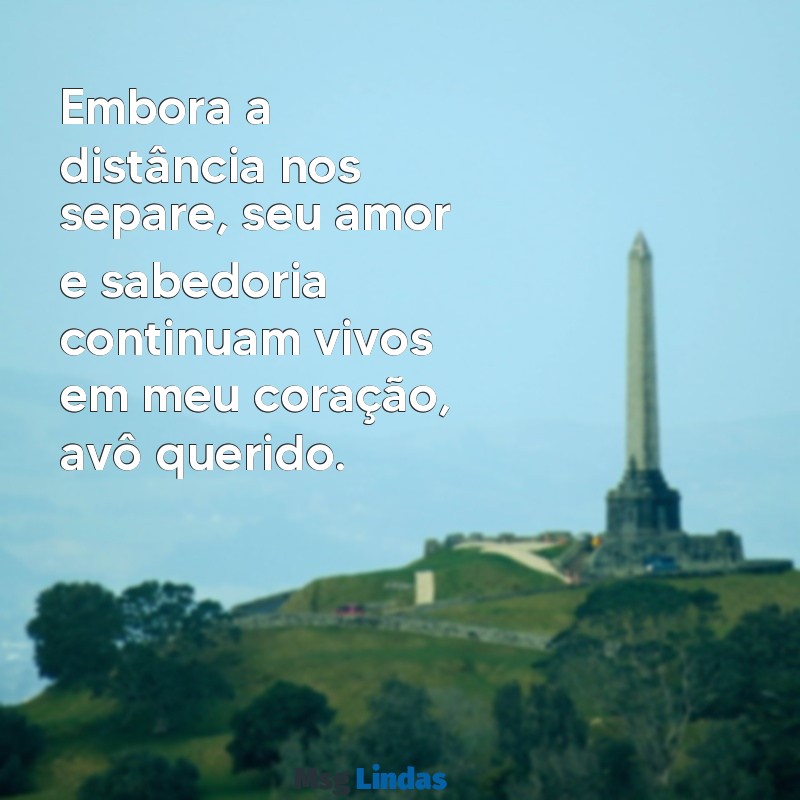 Embora a distância nos separe, seu amor e sabedoria continuam vivos em meu coração, avô querido.

Msg Lindas